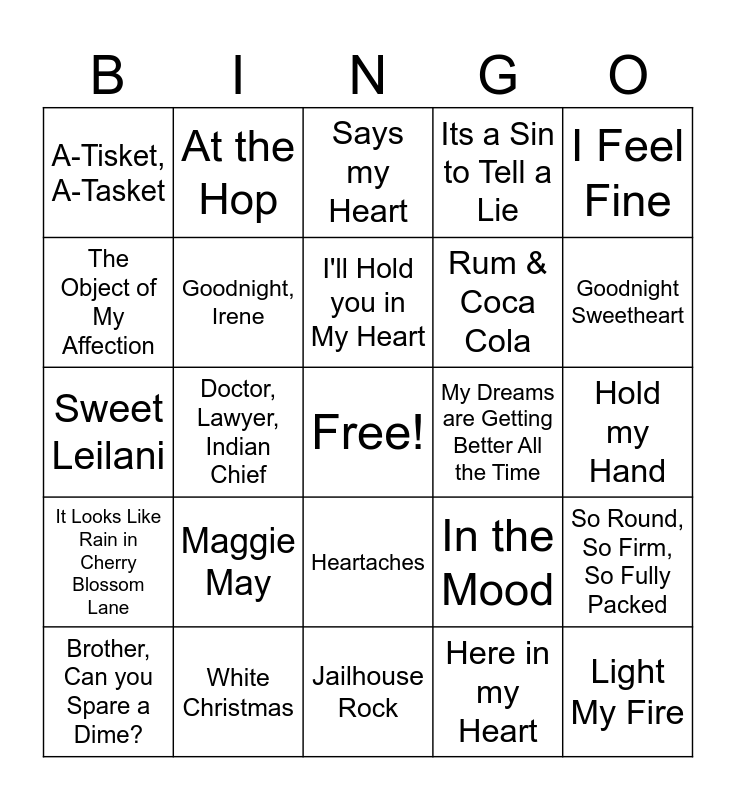 | B | I | N | G | O |
|---|---|---|---|---|
| A-Tisket, A-Tasket | At the Hop | Says my Heart | Its a Sin to Tell a Lie | I Feel Fine |
| The Object of My Affection | Goodnight, Irene | I'll Hold you in My Heart | Rum & Coca Cola | Goodnight Sweetheart |
| Sweet Leilani | Doctor, Lawyer, Indian Chief | Free! | My Dreams are Getting Better All the Time | Hold my Hand |
| It Looks Like Rain in Cherry Blossom Lane | Maggie May | Heartaches | In the Mood | So Round, So Firm, So Fully Packed |
| Brother, Can you Spare a Dime? | White Christmas | Jailhouse Rock | Here in my Heart | Light My Fire |